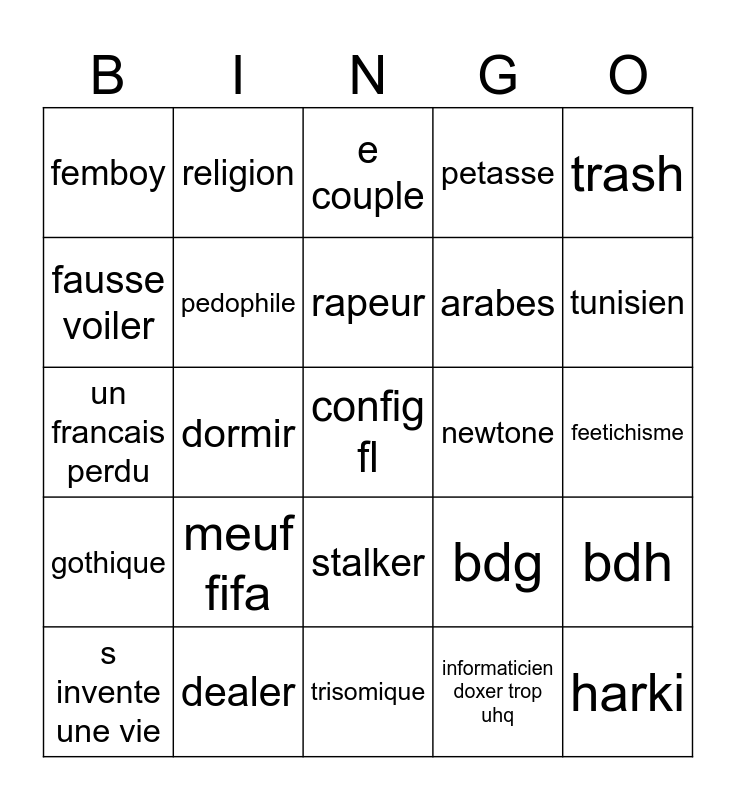 | B | I | N | G | O |
|---|---|---|---|---|
| femboy | religion | e couple | petasse | trash |
| fausse voiler | pedophile | rapeur | arabes | tunisien |
| un francais perdu | dormir | config fl | newtone | feetichisme |
| gothique | meuf fifa | stalker | bdg | bdh |
| s invente une vie | dealer | trisomique | informaticien doxer trop uhq | harki |